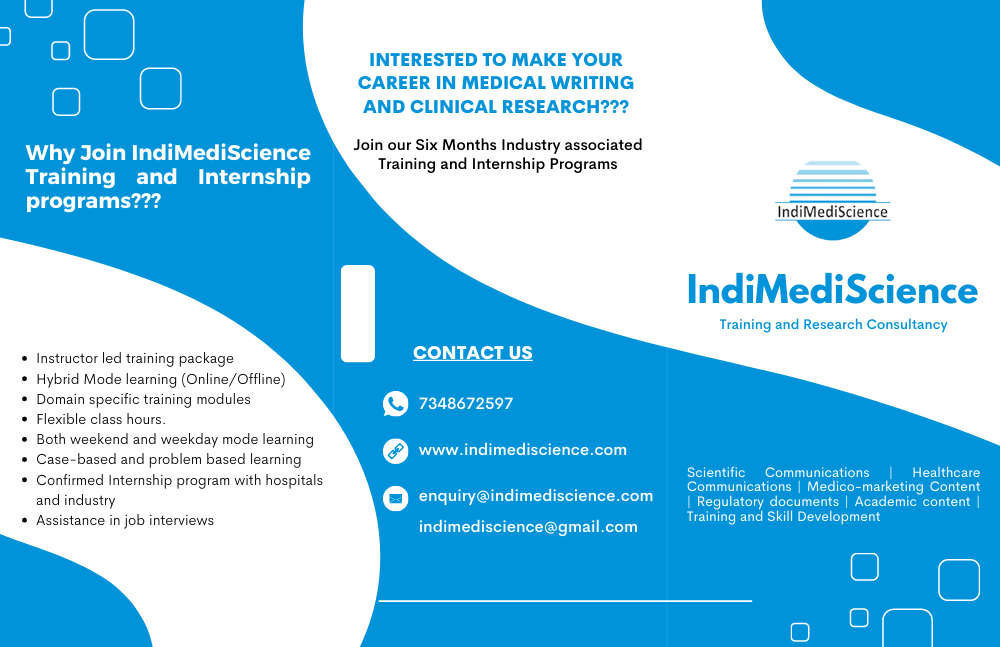 Why Join IndiMediScience Training and Internship programs???

- Instructor led training package
- Hybrid Mode learning (Online/Offline)
- Domain specific training modules
- Flexible class hours.
- Both weekend and weekday mode learning
- Case-based and problem based learning
- Confirmed Internship program with hospitals and industry
- Assistance in job interviews

INTERESTED TO MAKE YOUR CAREER IN MEDICAL WRITING AND CLINICAL RESEARCH???

Join our Six Months Industry associated Training and Internship Programs

CONTACT US

7348672597

www.indimediscience.com

enquiry@indimediscience.com
indimediscience@gmail.com

IndiMediScience

IndiMediScience

Training and Research Consultancy

Scientific Communications | Healthcare Communications | Medico-marketing Content | Regulatory documents | Academic content | Training and Skill Development